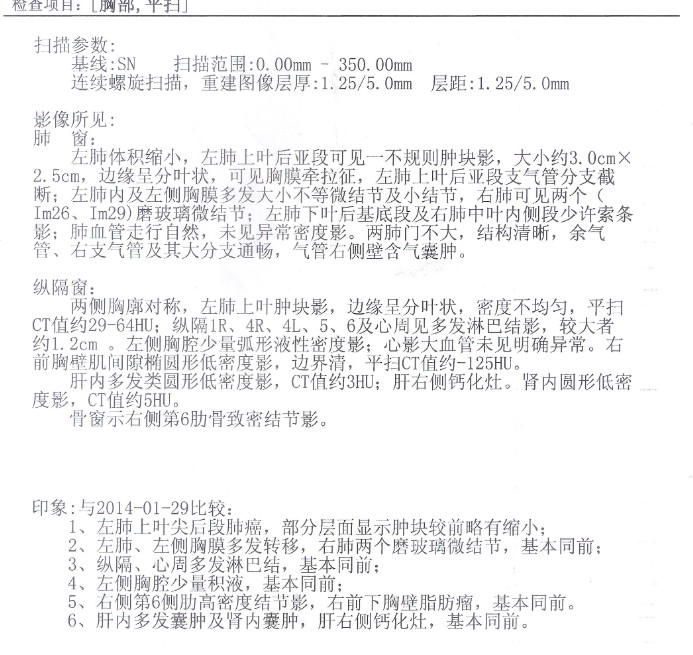 检查项目:[胸部,平扫]

扫描参数:
基线:SN　扫描范围:0.00mm - 350.00mm
连续螺旋扫描，重建图像层厚:1.25/5.0mm　层距:1.25/5.0mm

影像所见:
肺　窗:
左肺体积缩小，左肺上叶后亚段可见一不规则肿块影，大小约3.0cm×2.5cm，边缘呈分叶状，可见胸膜牵拉征，左肺上叶后亚段支气管分支截断；左肺内及左侧胸膜多发大小不等微结节及小结节，右肺可见两个（Im26、Im29)磨玻璃微结节；左肺下叶后基底段及右肺中叶内侧段少许索条影；肺血管走行自然，未见异常密度影。两肺门不大，结构清晰，余气管、右支气管及其大分支通畅，气管右侧壁含气囊肿。

纵隔窗:
两侧胸廓对称，左肺上叶肿块影，边缘呈分叶状，密度不均匀，平扫CT值约29-64HU；纵隔1R、4R、4L、5、6及心周见多发淋巴结影，较大者约1.2cm 。左侧胸腔少量弧形液性密度影；心影大血管未见明确异常。右前胸壁肌间隙椭圆形低密度影，边界清，平扫CT值约-125HU。
肝内多发类圆形低密度影，CT值约3HU；肝右侧钙化灶。肾内圆形低密度影，CT值约5HU。
骨窗示右侧第6肋骨致密结节影。

印象:与2014-01-29比较:
1、左肺上叶尖后段肺癌，部分层面显示肿块较前略有缩小;
2、左肺、左侧胸膜多发转移，右肺两个磨玻璃微结节，基本同前;
3、纵隔、心周多发淋巴结，基本同前;
4、左侧胸腔少量积液，基本同前;
5、右侧第6侧肋高密度结节影，右前下胸壁脂肪瘤，基本同前。
6、肝内多发囊肿及肾内囊肿，肝右侧钙化灶，基本同前。